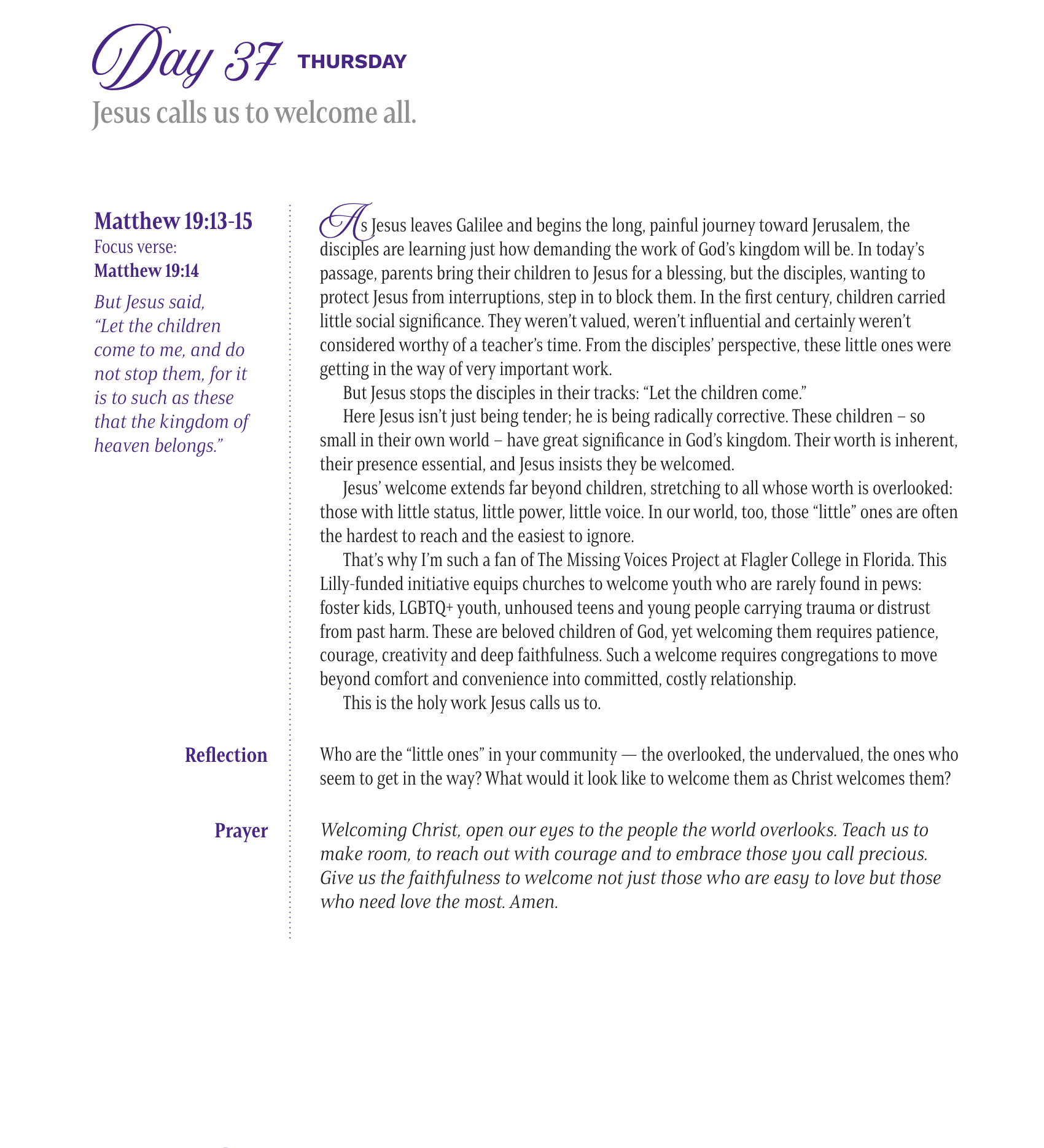 Day 37 THURSDAY

Jesus calls us to welcome all.

Matthew 19:13-15
Focus verse:
Matthew 19:14

But Jesus said, “Let the children come to me, and do not stop them, for it is to such as these that the kingdom of heaven belongs.”

As Jesus leaves Galilee and begins the long, painful journey toward Jerusalem, the disciples are learning just how demanding the work of God’s kingdom will be. In today’s passage, parents bring their children to Jesus for a blessing, but the disciples, wanting to protect Jesus from interruptions, step in to block them. In the first century, children carried little social significance. They weren’t valued, weren’t influential and certainly weren’t considered worthy of a teacher’s time. From the disciples’ perspective, these little ones were getting in the way of very important work.

But Jesus stops the disciples in their tracks: “Let the children come.”

Here Jesus isn’t just being tender; he is being radically corrective. These children – so small in their own world – have great significance in God’s kingdom. Their worth is inherent, their presence essential, and Jesus insists they be welcomed.

Jesus’ welcome extends far beyond children, stretching to all whose worth is overlooked: those with little status, little power, little voice. In our world, too, those “little” ones are often the hardest to reach and the easiest to ignore.

That’s why I’m such a fan of The Missing Voices Project at Flagler College in Florida. This Lilly-funded initiative equips churches to welcome youth who are rarely found in pews: foster kids, LGBTQ+ youth, unhoused teens and young people carrying trauma or distrust from past harm. These are beloved children of God, yet welcoming them requires patience, courage, creativity and deep faithfulness. Such a welcome requires congregations to move beyond comfort and convenience into committed, costly relationship.

This is the holy work Jesus calls us to.

Reflection

Who are the “little ones” in your community — the overlooked, the undervalued, the ones who seem to get in the way? What would it look like to welcome them as Christ welcomes them?

Prayer

Welcoming Christ, open our eyes to the people the world overlooks. Teach us to make room, to reach out with courage and to embrace those you call precious. Give us the faithfulness to welcome not just those who are easy to love but those who need love the most. Amen.